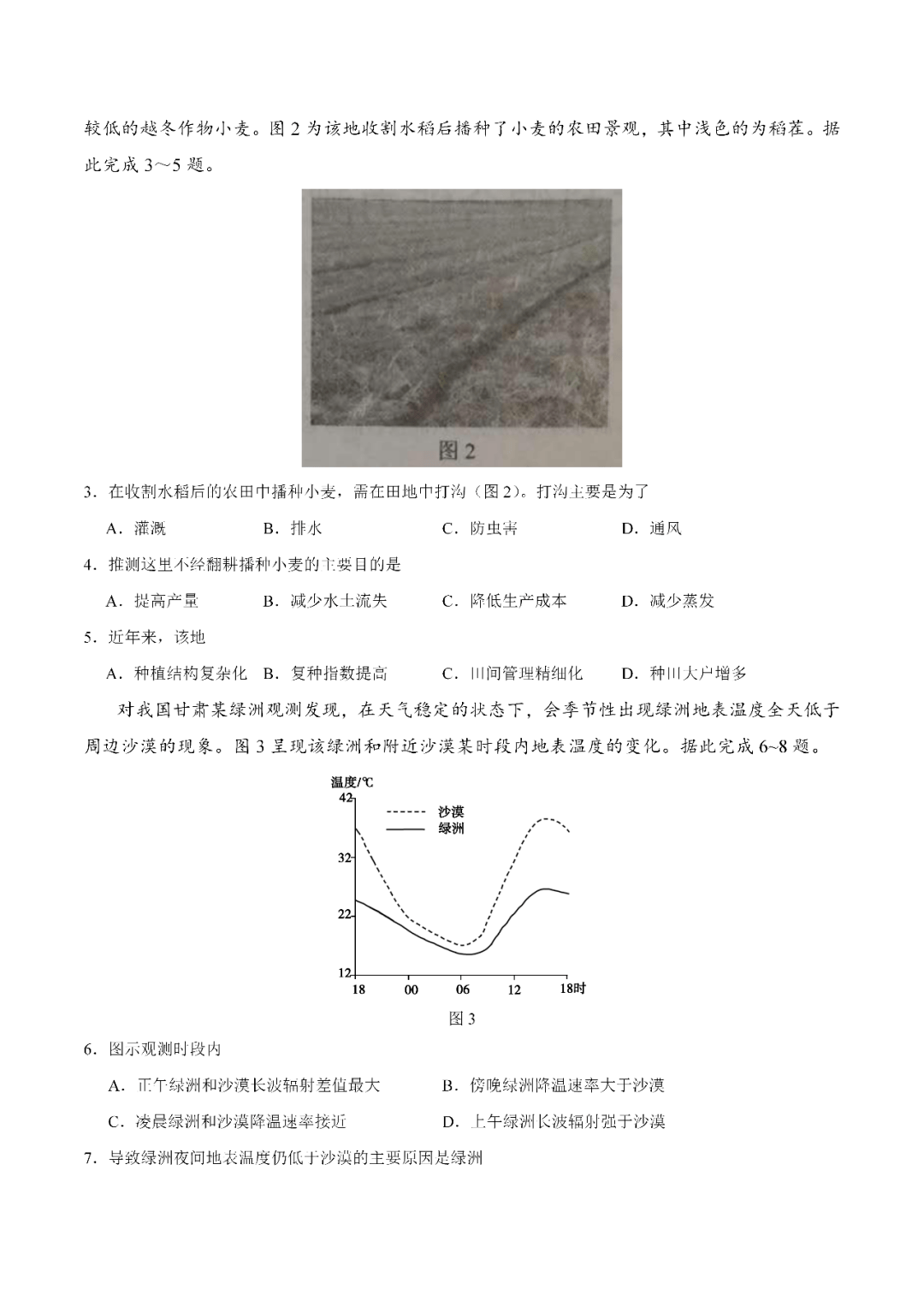 较低的越冬作物小麦。图 2 为该地收割水稻后播种了小麦的农田景观，其中浅色的为稻茬。据此完成 3～5 题。

图 2

3．在收割水稻后的农田中播种小麦，需在田地中打沟（图 2）。打沟主要是为了

A．灌溉　　B．排水　　C．防虫害　　D．通风

4．推测这里不经翻耕播种小麦的主要目的是

A．提高产量　　B．减少水土流失　　C．降低生产成本　　D．减少蒸发

5．近年来，该地

A．种植结构复杂化　B．复种指数提高　　C．田间管理精细化　　D．种田大户增多

对我国甘肃某绿洲观测发现，在天气稳定的状态下，会季节性出现绿洲地表温度全天低于周边沙漠的现象。图 3 呈现该绿洲和附近沙漠某时段内地表温度的变化。据此完成 6~8 题。

温度/℃
42
32
22
12
沙漠
绿洲
18　00　06　12　18时

图 3

6．图示观测时段内

A．正午绿洲和沙漠长波辐射差值最大　　B．傍晚绿洲降温速率大于沙漠

C．凌晨绿洲和沙漠降温速率接近　　D．上午绿洲长波辐射强于沙漠

7．导致绿洲夜间地表温度仍低于沙漠的主要原因是绿洲